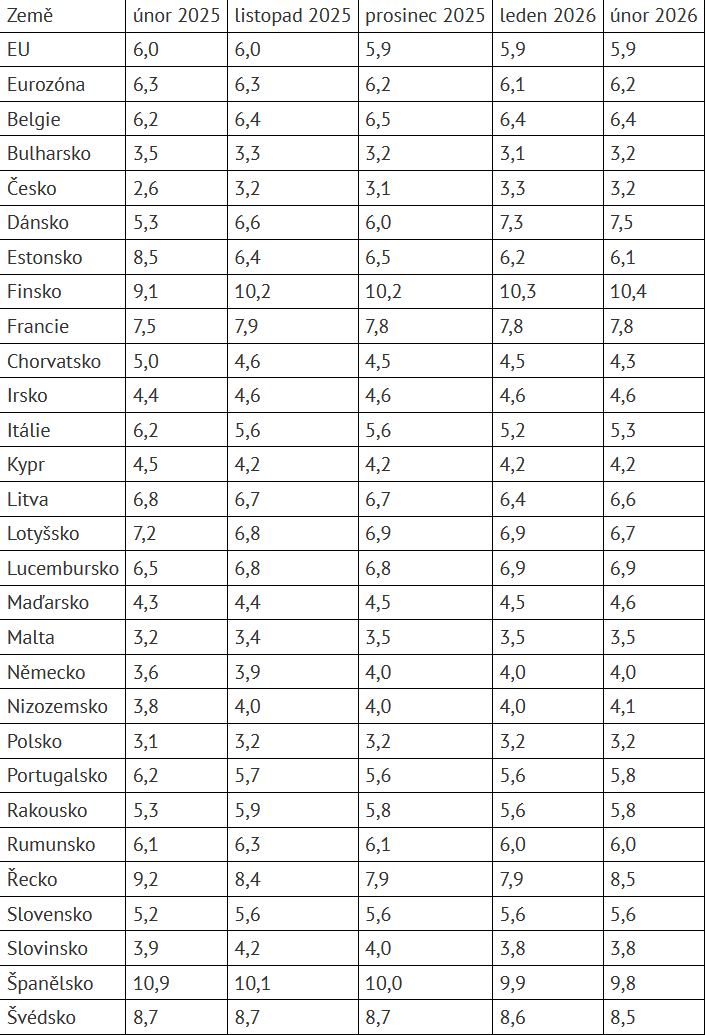 | Země | únor 2025 | listopad 2025 | prosinec 2025 | leden 2026 | únor 2026 |
|---|---|---|---|---|---|
| EU | 6,0 | 6,0 | 5,9 | 5,9 | 5,9 |
| Eurozóna | 6,3 | 6,3 | 6,2 | 6,1 | 6,2 |
| Belgie | 6,2 | 6,4 | 6,5 | 6,4 | 6,4 |
| Bulharsko | 3,5 | 3,3 | 3,2 | 3,1 | 3,2 |
| Česko | 2,6 | 3,2 | 3,1 | 3,3 | 3,2 |
| Dánsko | 5,3 | 6,6 | 6,0 | 7,3 | 7,5 |
| Estonsko | 8,5 | 6,4 | 6,5 | 6,2 | 6,1 |
| Finsko | 9,1 | 10,2 | 10,2 | 10,3 | 10,4 |
| Francie | 7,5 | 7,9 | 7,8 | 7,8 | 7,8 |
| Chorvatsko | 5,0 | 4,6 | 4,5 | 4,5 | 4,3 |
| Irsko | 4,4 | 4,6 | 4,6 | 4,6 | 4,6 |
| Itálie | 6,2 | 5,6 | 5,6 | 5,2 | 5,3 |
| Kypr | 4,5 | 4,2 | 4,2 | 4,2 | 4,2 |
| Litva | 6,8 | 6,7 | 6,7 | 6,4 | 6,6 |
| Lotyšsko | 7,2 | 6,8 | 6,9 | 6,9 | 6,7 |
| Lucembursko | 6,5 | 6,8 | 6,8 | 6,9 | 6,9 |
| Maďarsko | 4,3 | 4,4 | 4,5 | 4,5 | 4,6 |
| Malta | 3,2 | 3,4 | 3,5 | 3,5 | 3,5 |
| Německo | 3,6 | 3,9 | 4,0 | 4,0 | 4,0 |
| Nizozemsko | 3,8 | 4,0 | 4,0 | 4,0 | 4,1 |
| Polsko | 3,1 | 3,2 | 3,2 | 3,2 | 3,2 |
| Portugalsko | 6,2 | 5,7 | 5,6 | 5,6 | 5,8 |
| Rakousko | 5,3 | 5,9 | 5,8 | 5,6 | 5,8 |
| Rumunsko | 6,1 | 6,3 | 6,1 | 6,0 | 6,0 |
| Řecko | 9,2 | 8,4 | 7,9 | 7,9 | 8,5 |
| Slovensko | 5,2 | 5,6 | 5,6 | 5,6 | 5,6 |
| Slovinsko | 3,9 | 4,2 | 4,0 | 3,8 | 3,8 |
| Španělsko | 10,9 | 10,1 | 10,0 | 9,9 | 9,8 |
| Švédsko | 8,7 | 8,7 | 8,7 | 8,6 | 8,5 |